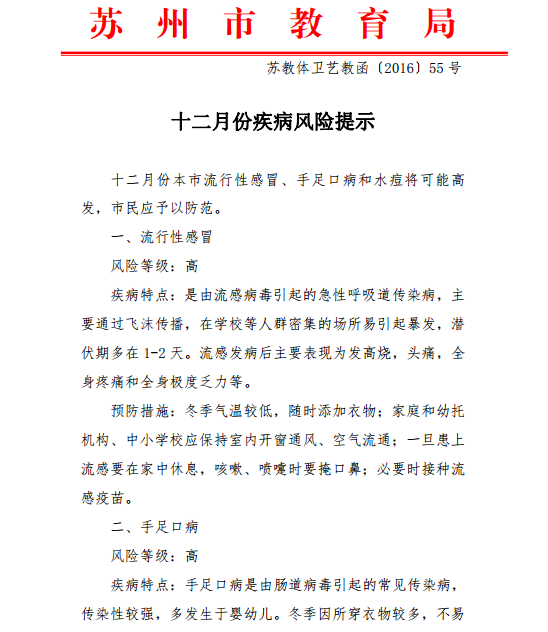 苏州市教育局

苏教体卫艺教函〔2016〕55号

十二月份疾病风险提示

十二月份本市流行性感冒、手足口病和水痘将可能高发，市民应予以防范。

一、流行性感冒

风险等级：高

疾病特点：是由流感病毒引起的急性呼吸道传染病，主要通过飞沫传播，在学校等人群密集的场所易引起暴发，潜伏期多在1-2天。流感发病后主要表现为发高烧，头痛，全身疼痛和全身极度乏力等。

预防措施：冬季气温较低，随时添加衣物；家庭和幼托机构、中小学校应保持室内开窗通风、空气流通；一旦患上流感要在家中休息，咳嗽、喷嚏时要掩口鼻；必要时接种流感疫苗。

二、手足口病

风险等级：高

疾病特点：手足口病是由肠道病毒引起的常见传染病，传染性较强，多发生于婴幼儿。冬季因所穿衣物较多，不易